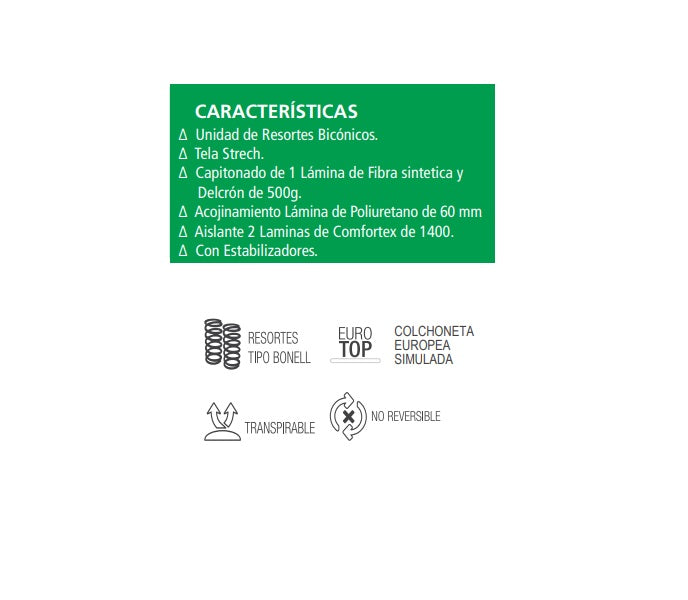 CARACTERÍSTICAS

Δ Unidad de Resortes Bicónicos.
Δ Tela Strech.
Δ Capitonado de 1 Lámina de Fibra sintetica y Delcrón de 500g.
Δ Acojinamiento Lámina de Poliuretano de 60 mm
Δ Aislante 2 Laminas de Comfortex de 1400.
Δ Con Estabilizadores.

RESORTES TIPO BONELL

EURO TOP

COLCHONETA EUROPEA SIMULADA

TRANSPIRABLE

NO REVERSIBLE